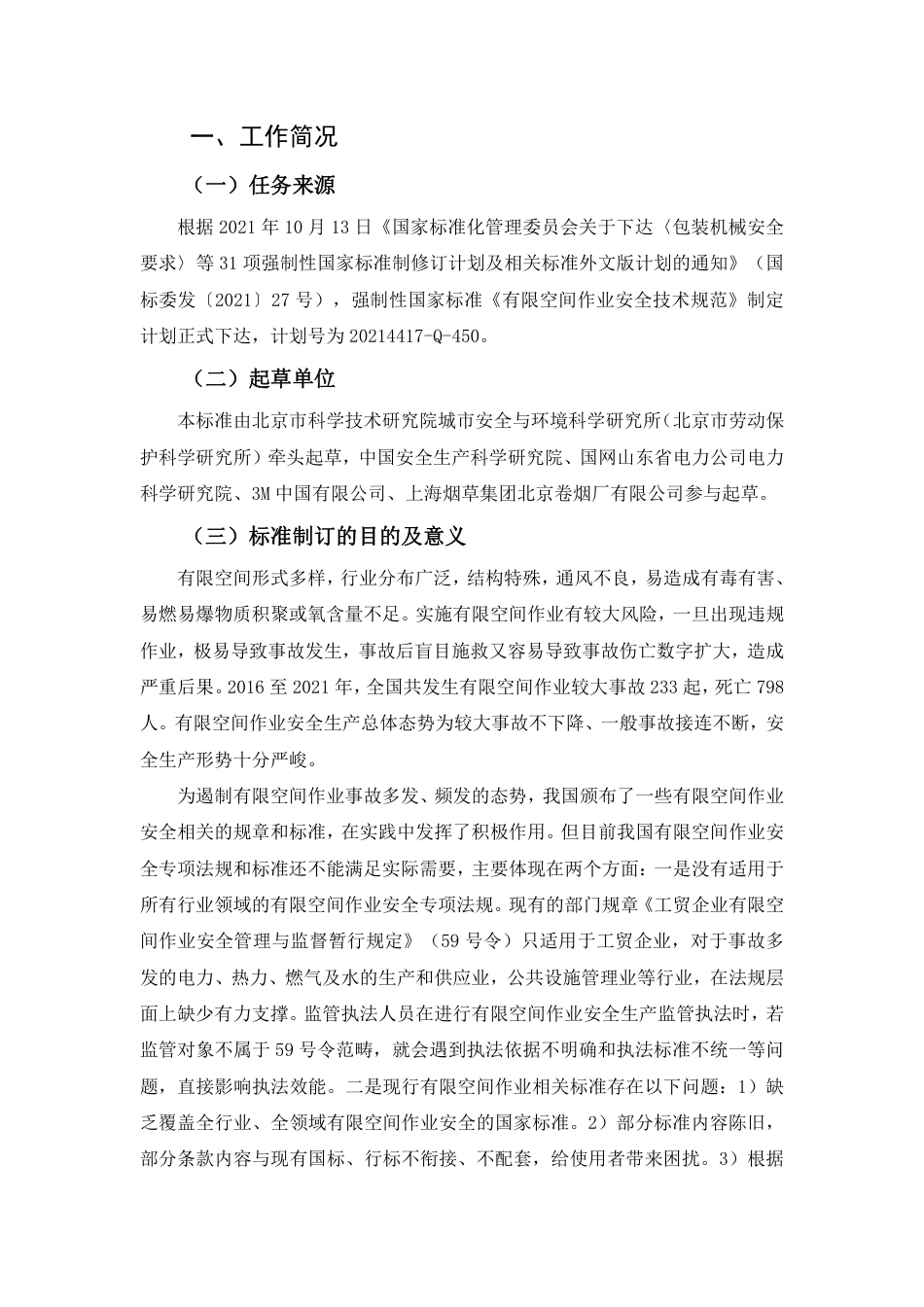 一、工作简况

（一）任务来源

根据 2021 年 10 月 13 日《国家标准化管理委员会关于下达〈包装机械安全要求〉等 31 项强制性国家标准制修订计划及相关标准外文版计划的通知》（国标委发〔2021〕27 号），强制性国家标准《有限空间作业安全技术规范》制定计划正式下达，计划号为 20214417-Q-450。

（二）起草单位

本标准由北京市科学技术研究院城市安全与环境科学研究所（北京市劳动保护科学研究所）牵头起草，中国安全生产科学研究院、国网山东省电力公司电力科学研究院、3M 中国有限公司、上海烟草集团北京卷烟厂有限公司参与起草。

（三）标准制订的目的及意义

有限空间形式多样，行业分布广泛，结构特殊，通风不良，易造成有毒有害、易燃易爆物质积聚或氧含量不足。实施有限空间作业有较大风险，一旦出现违规作业，极易导致事故发生，事故后盲目施救又容易导致事故伤亡数字扩大，造成严重后果。2016 至 2021 年，全国共发生有限空间作业较大事故 233 起，死亡 798 人。有限空间作业安全生产总体态势为较大事故不下降、一般事故接连不断，安全生产形势十分严峻。

为遏制有限空间作业事故多发、频发的态势，我国颁布了一些有限空间作业安全相关的规章和标准，在实践中发挥了积极作用。但目前我国有限空间作业安全专项法规和标准还不能满足实际需要，主要体现在两个方面：一是没有适用于所有行业领域的有限空间作业安全专项法规。现有的部门规章《工贸企业有限空间作业安全管理与监督暂行规定》（59 号令）只适用于工贸企业，对于事故多发的电力、热力、燃气及水的生产和供应业，公共设施管理业等行业，在法规层面上缺少有力支撑。监管执法人员在进行有限空间作业安全生产监管执法时，若监管对象不属于 59 号令范畴，就会遇到执法依据不明确和执法标准不统一等问题，直接影响执法效能。二是现行有限空间作业相关标准存在以下问题：1）缺乏覆盖全行业、全领域有限空间作业安全的国家标准。2）部分标准内容陈旧，部分条款内容与现有国标、行标不衔接、不配套，给使用者带来困扰。3）根据